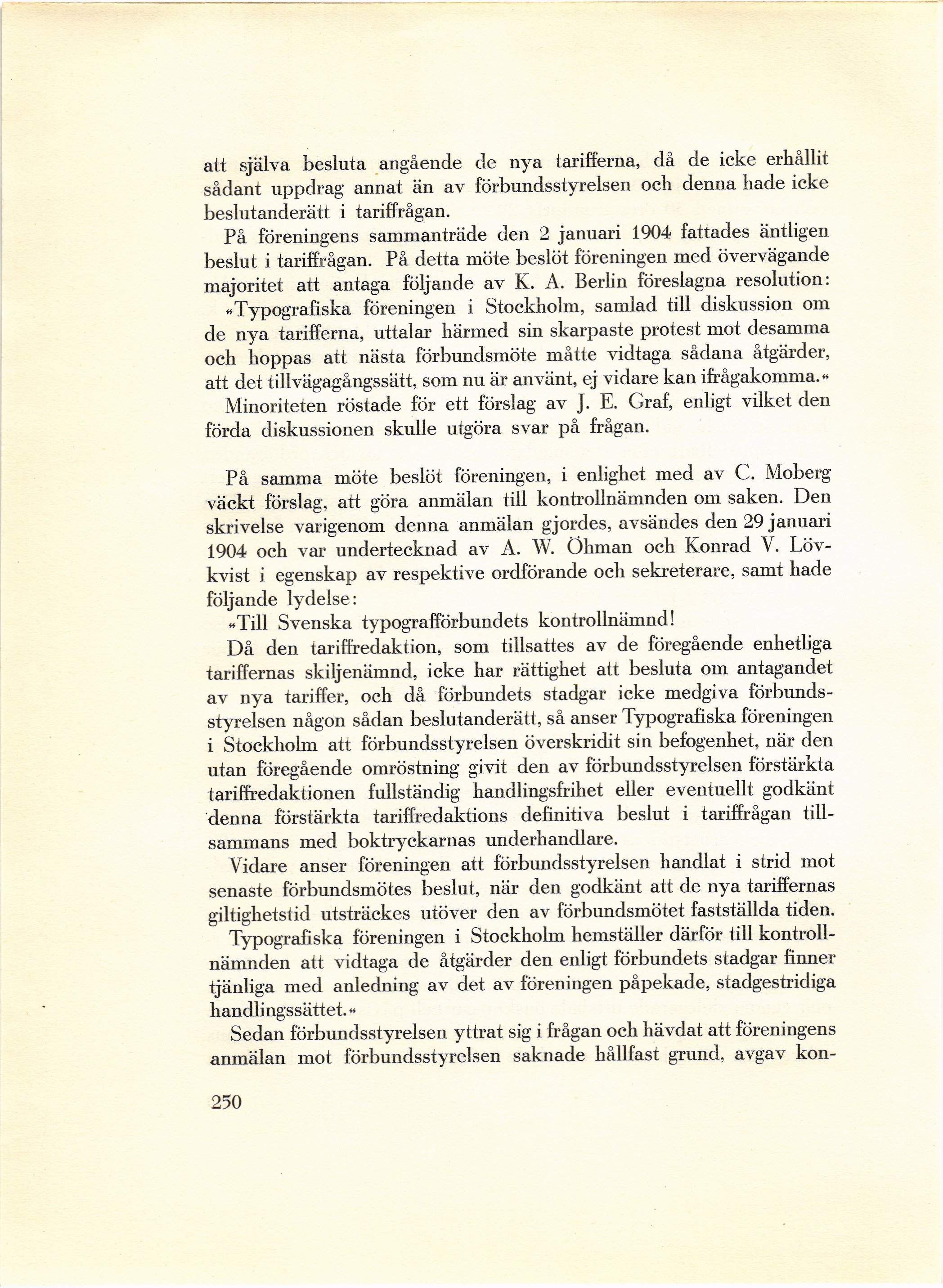 att själva besluta angående de nya tarifferna, då de icke erhållit sådant uppdrag annat än av förbundsstyrelsen och denna hade icke beslutanderätt i tariffrågan.

På föreningens sammanträde den 2 januari 1904 fattades äntligen beslut i tariffrågan. På detta möte beslöt föreningen med övervägande majoritet att antaga följande av K. A. Berlin föreslagna resolution:

»Typografiska föreningen i Stockholm, samlad till diskussion om de nya tarifferna, uttalar härmed sin skarpaste protest mot desamma och hoppas att nästa förbundsmöte måtte vidtaga sådana åtgärder, att det tillvägagångssätt, som nu är använt, ej vidare kan ifrågakomma.»

Minoriteten röstade för ett förslag av J. E. Graf, enligt vilket den förda diskussionen skulle utgöra svar på frågan.

På samma möte beslöt föreningen, i enlighet med av C. Moberg väckt förslag, att göra anmälan till kontrollnämnden om saken. Den skrivelse varigenom denna anmälan gjordes, avsändes den 29 januari 1904 och var undertecknad av A. W. Öhman och Konrad V. Lövkvist i egenskap av respektive ordförande och sekreterare, samt hade följande lydelse:

»Till Svenska typografförbundets kontrollnämnd!

Då den tariffredaktion, som tillsattes av de föregående enhetliga tariffernas skiljenämnd, icke har rättighet att besluta om antagandet av nya tariffer, och då förbundets stadgar icke medgiva förbundsstyrelsen någon sådan beslutanderätt, så anser Typografiska föreningen i Stockholm att förbundsstyrelsen överskridit sin befogenhet, när den utan föregående omröstning givit den av förbundsstyrelsen förstärkta tariffredaktionen fullständig handlingsfrihet eller eventuellt godkänt denna förstärkta tariffredaktions definitiva beslut i tariffrågan tillsammans med boktryckarnas underhandlare.

Vidare anser föreningen att förbundsstyrelsen handlat i strid mot senaste förbundsmötes beslut, när den godkänt att de nya tariffernas giltighetstid utsträckes utöver den av förbundsmötet fastställda tiden.

Typografiska föreningen i Stockholm hemställer därför till kontrollnämnden att vidtaga de åtgärder den enligt förbundets stadgar finner tjänliga med anledning av det av föreningen påpekade, stadgestridiga handlingssättet.»

Sedan förbundsstyrelsen yttrat sig i frågan och hävdat att föreningens anmälan mot förbundsstyrelsen saknade hållfast grund, avgav kon-

250